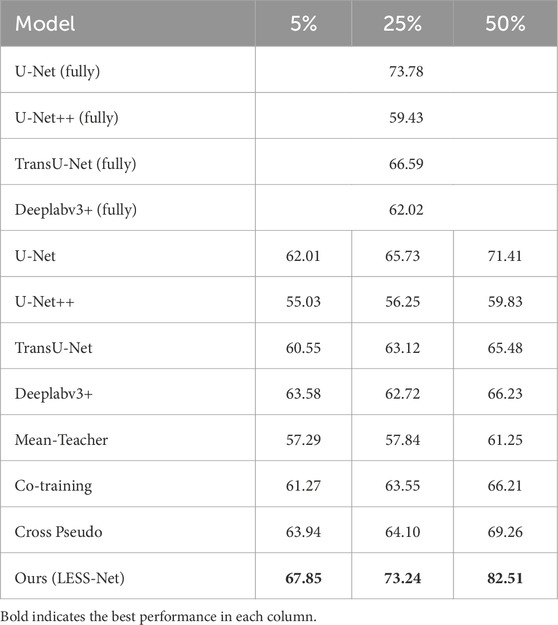 | Model | 5% | 25% | 50% |
|---|---|---|---|
| U-Net (fully) | | 73.78 | |
| U-Net++ (fully) | | 59.43 | |
| TransU-Net (fully) | | 66.59 | |
| Deeplabv3+ (fully) | | 62.02 | |
| U-Net | 62.01 | 65.73 | 71.41 |
| U-Net++ | 55.03 | 56.25 | 59.83 |
| TransU-Net | 60.55 | 63.12 | 65.48 |
| Deeplabv3+ | 63.58 | 62.72 | 66.23 |
| Mean-Teacher | 57.29 | 57.84 | 61.25 |
| Co-training | 61.27 | 63.55 | 66.21 |
| Cross Pseudo | 63.94 | 64.10 | 69.26 |
| Ours (LESS-Net) | **67.85** | **73.24** | **82.51** |

Bold indicates the best performance in each column.